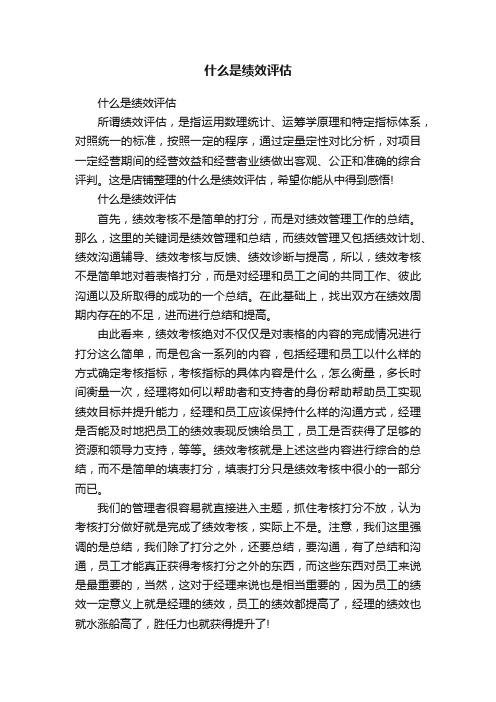 什么是绩效评估

什么是绩效评估

所谓绩效评估，是指运用数理统计、运筹学原理和特定指标体系，对照统一的标准，按照一定的程序，通过定量定性对比分析，对项目一定经营期间的经营效益和经营者业绩做出客观、公正和准确的综合评判。这是店铺整理的什么是绩效评估，希望你能从中得到感悟!

什么是绩效评估

首先，绩效考核不是简单的打分，而是对绩效管理工作的总结。那么，这里的关键词是绩效管理和总结，而绩效管理又包括绩效计划、绩效沟通辅导、绩效考核与反馈、绩效诊断与提高，所以，绩效考核不是简单地对着表格打分，而是对经理和员工之间的共同工作、彼此沟通以及所取得的成功的一个总结。在此基础上，找出双方在绩效周期内存在的不足，进而进行总结和提高。

由此看来，绩效考核绝对不仅仅是对表格的内容的完成情况进行打分这么简单，而是包含一系列的内容，包括经理和员工以什么样的方式确定考核指标，考核指标的具体内容是什么，怎么衡量，多长时间衡量一次，经理将如何以帮助者和支持者的身份帮助帮助员工实现绩效目标并提升能力，经理和员工应该保持什么样的沟通方式，经理是否能及时地把员工的绩效表现反馈给员工，员工是否获得了足够的资源和领导力支持，等等。绩效考核就是上述这些内容进行综合的总结，而不是简单的填表打分，填表打分只是绩效考核中很小的一部分而已。

我们的管理者很容易就直接进入主题，抓住考核打分不放，认为考核打分做好就是完成了绩效考核，实际上不是。注意，我们这里强调的是总结，我们除了打分之外，还要总结，要沟通，有了总结和沟通，员工才能真正获得考核打分之外的东西，而这些东西对员工来说是最重要的，当然，这对于经理来说也是相当重要的，因为员工的绩效一定意义上就是经理的绩效，员工的绩效都提高了，经理的绩效也就水涨船高了，胜任力也就获得提升了!